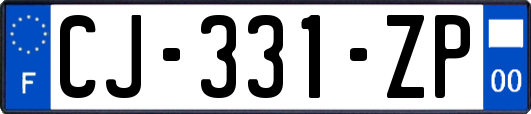 F
CJ-331-ZP
00